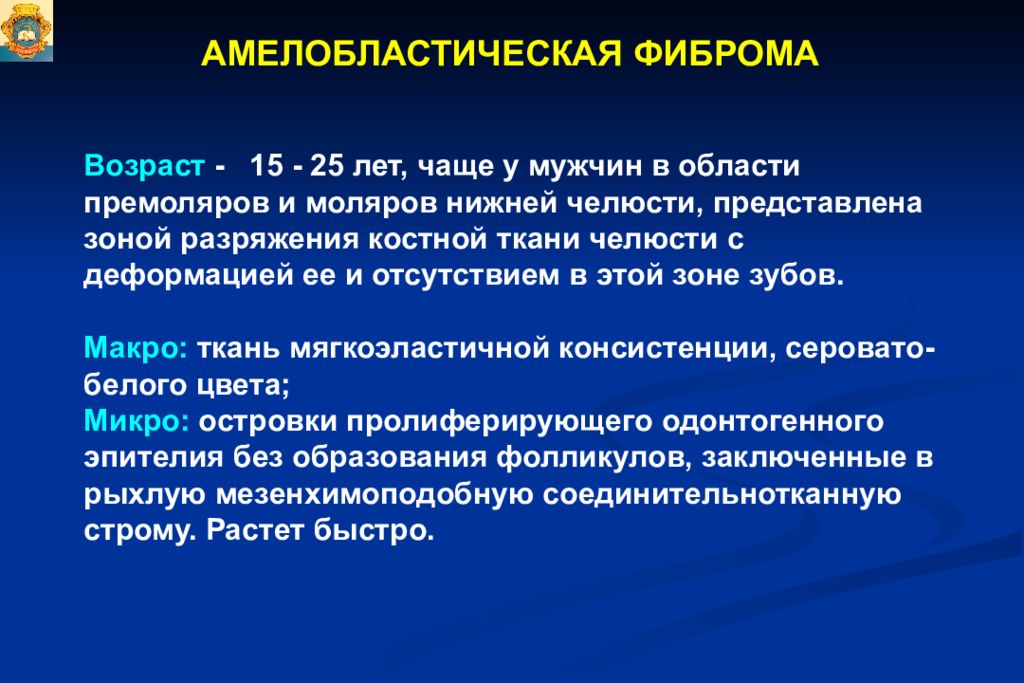 АМЕЛОБЛАСТИЧЕСКАЯ ФИБРОМА

Возраст - 15 - 25 лет, чаще у мужчин в области премоляров и моляров нижней челюсти, представлена зоной разряжения костной ткани челюсти с деформацией ее и отсутствием в этой зоне зубов.

Макро: ткань мягкоэластичной консистенции, серовато-белого цвета;
Микро: островки пролиферирующего одонтогенного эпителия без образования фолликулов, заключенные в рыхлую мезенхимоподобную соединительнотканную строму. Растет быстро.